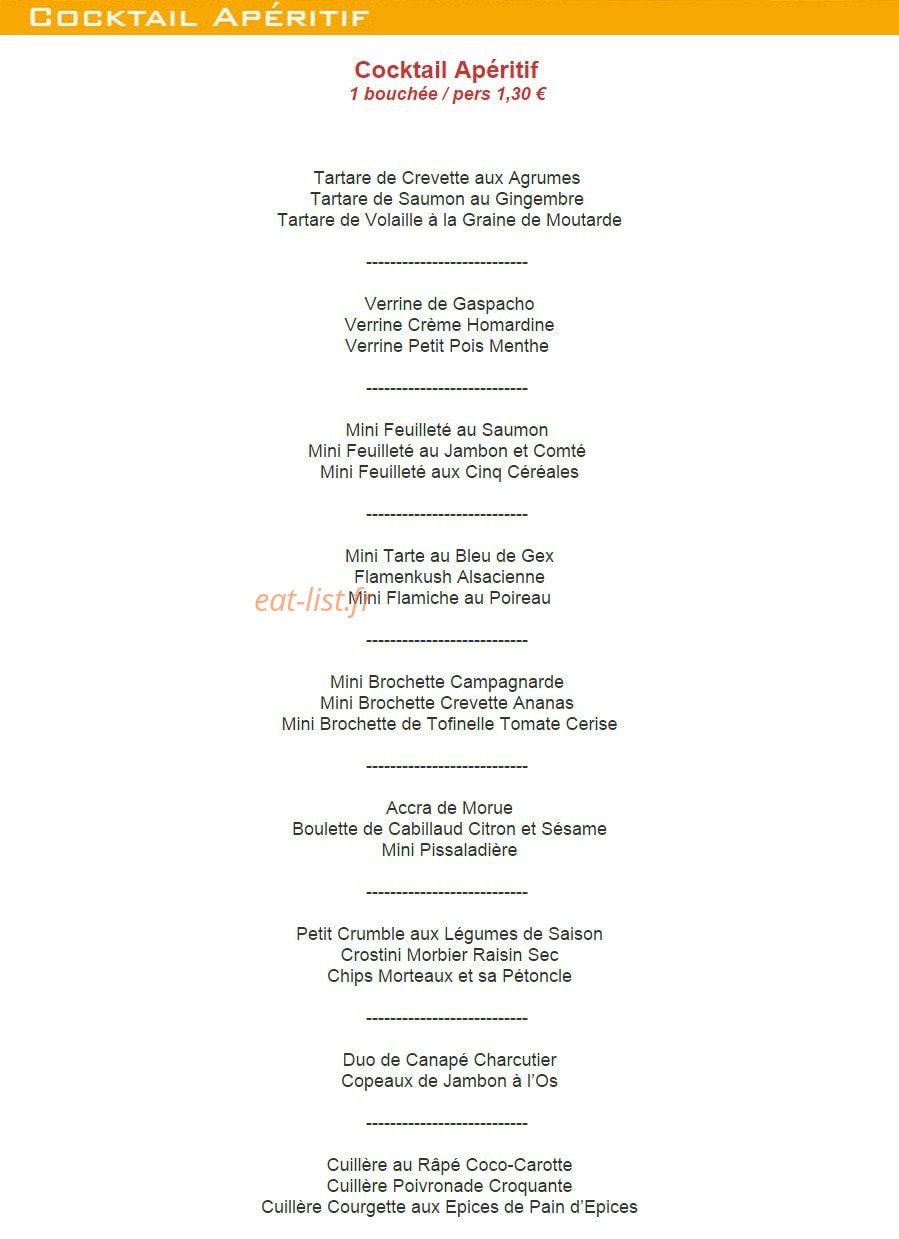 COCKTAIL APÉRITIF

Cocktail Apéritif
1 bouchée / pers 1,30 €

Tartare de Crevette aux Agrumes
Tartare de Saumon au Gingembre
Tartare de Volaille à la Graine de Moutarde

---------------------------

Verrine de Gaspacho
Verrine Crème Homardine
Verrine Petit Pois Menthe

---------------------------

Mini Feuilleté au Saumon
Mini Feuilleté au Jambon et Comté
Mini Feuilleté aux Cinq Céréales

---------------------------

Mini Tarte au Bleu de Gex
Flamenkush Alsacienne
Mini Flamiche au Poireau

eat-list.fr

---------------------------

Mini Brochette Campagnarde
Mini Brochette Crevette Ananas
Mini Brochette de Tofinelle Tomate Cerise

---------------------------

Accra de Morue
Boulette de Cabillaud Citron et Sésame
Mini Pissaladière

---------------------------

Petit Crumble aux Légumes de Saison
Crostini Morbier Raisin Sec
Chips Morteaux et sa Pétoncle

---------------------------

Duo de Canapé Charcutier
Copeaux de Jambon à l'Os

---------------------------

Cuillère au Râpé Coco-Carotte
Cuillère Poivronade Croquante
Cuillère Courgette aux Epices de Pain d'Epices